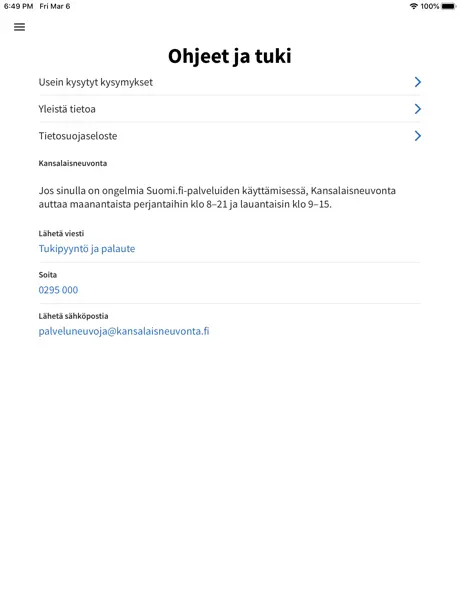 6:49 PM Fri Mar 6

100%

Ohjeet ja tuki

Usein kysytyt kysymykset

Yleistä tietoa

Tietosuojaseloste

Kansalaisneuvonta

Jos sinulla on ongelmia Suomi.fi-palveluiden käyttämisessä, Kansalaisneuvonta auttaa maanantaista perjantaihin klo 8–21 ja lauantaisin klo 9–15.

Lähetä viesti
Tukipyyntö ja palaute

Soita
0295 000

Lähetä sähköpostia
palveluneuvoja@kansalaisneuvonta.fi